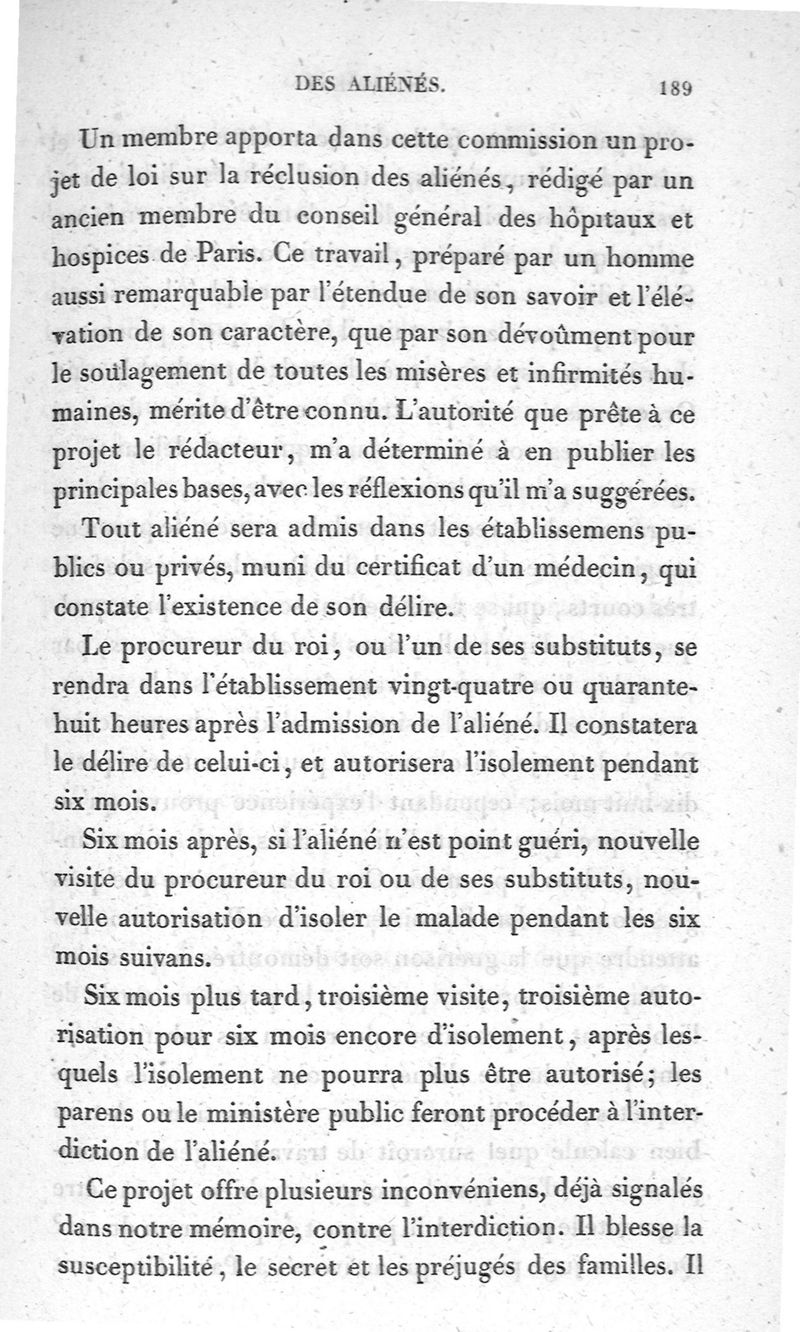 DES ALIÉNÉS. 189

Un membre apporta dans cette commission un projet de loi sur la réclusion des aliénés, rédigé par un ancien membre du conseil général des hôpitaux et hospices de Paris. Ce travail, préparé par un homme aussi remarquable par l'étendue de son savoir et l'élévation de son caractère, que par son dévoûment pour le soulagement de toutes les misères et infirmités humaines, mérite d'être connu. L'autorité que prête à ce projet le rédacteur, m'a déterminé à en publier les principales bases, avec les réflexions qu'il m'a suggérées.

Tout aliéné sera admis dans les établissemens publics ou privés, muni du certificat d'un médecin, qui constate l'existence de son délire.

Le procureur du roi, ou l'un de ses substituts, se rendra dans l'établissement vingt-quatre ou quarante-huit heures après l'admission de l'aliéné. Il constatera le délire de celui-ci, et autorisera l'isolement pendant six mois.

Six mois après, si l'aliéné n'est point guéri, nouvelle visite du procureur du roi ou de ses substituts, nouvelle autorisation d'isoler le malade pendant les six mois suivans.

Six mois plus tard, troisième visite, troisième autorisation pour six mois encore d'isolement, après lesquels l'isolement ne pourra plus être autorisé; les parens ou le ministère public feront procéder à l'interdiction de l'aliéné.

Ce projet offre plusieurs inconvéniens, déjà signalés dans notre mémoire, contre l'interdiction. Il blesse la susceptibilité, le secret et les préjugés des familles. Il